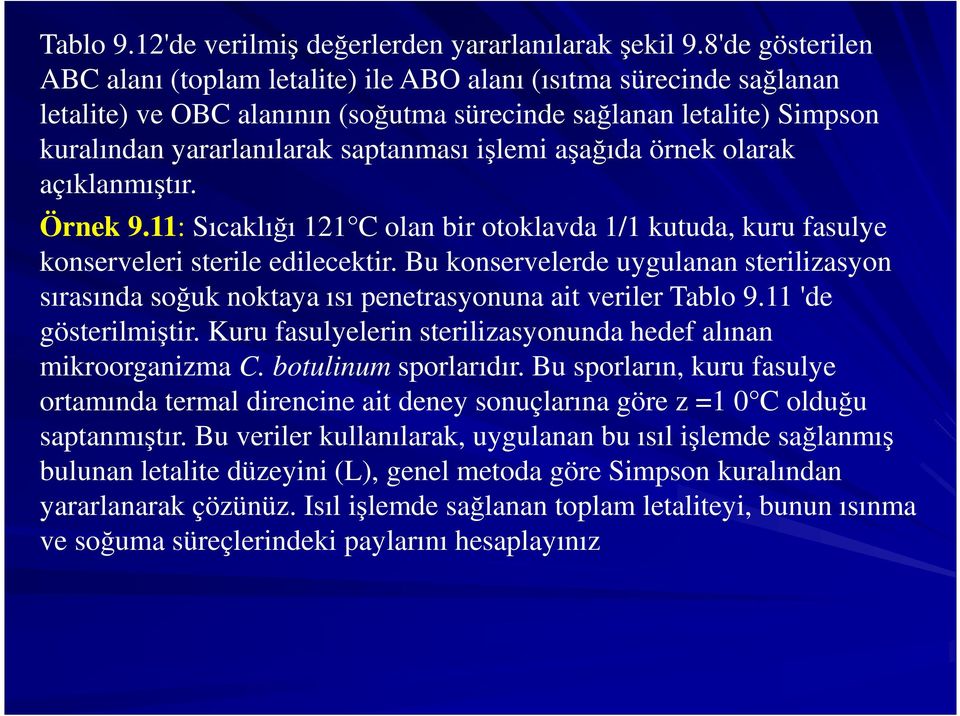 Tablo 9.12'de verilmiş değerlerden yararlanılarak şekil 9.8'de gösterilen ABC alanı (toplam letalite) ile ABO alanı (ısıtma sürecinde sağlanan letalite) ve OBC alanının (soğutma sürecinde sağlanan letalite) Simpson kuralından yararlanılarak saptanması işlemi aşağıda örnek olarak açıklanmıştır.

Örnek 9.11: Sıcaklığı 121°C olan bir otoklavda 1/1 kutuda, kuru fasulye konserveleri sterile edilecektir. Bu konservelerde uygulanan sterilizasyon sırasında soğuk noktaya ısı penetrasyonuna ait veriler Tablo 9.11 'de gösterilmiştir. Kuru fasulyelerin sterilizasyonunda hedef alınan mikroorganizma C. botulinum sporlarıdır. Bu sporların, kuru fasulye ortamında termal direncine ait deney sonuçlarına göre z =1 0°C olduğu saptanmıştır. Bu veriler kullanılarak, uygulanan bu ısıl işlemde sağlanmış bulunan letalite düzeyini (L), genel metoda göre Simpson kuralından yararlanarak çözünüz. Isıl işlemde sağlanan toplam letaliteyi, bunun ısınma ve soğuma süreçlerindeki paylarını hesaplayınız